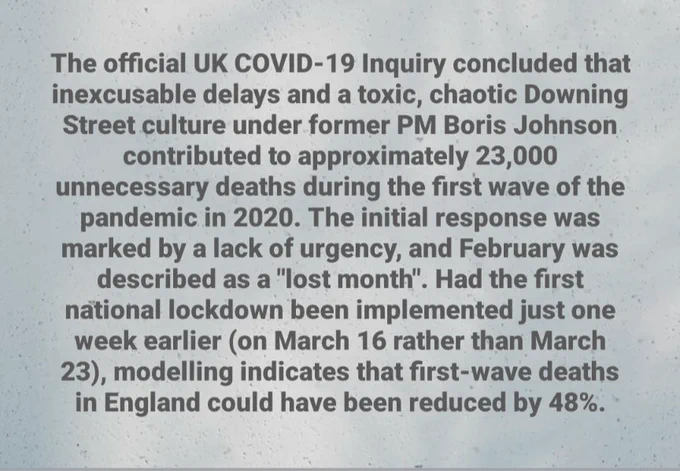 The official UK COVID-19 Inquiry concluded that inexcusable delays and a toxic, chaotic Downing Street culture under former PM Boris Johnson contributed to approximately 23,000 unnecessary deaths during the first wave of the pandemic in 2020. The initial response was marked by a lack of urgency, and February was described as a "lost month". Had the first national lockdown been implemented just one week earlier (on March 16 rather than March 23), modelling indicates that first-wave deaths in England could have been reduced by 48%.